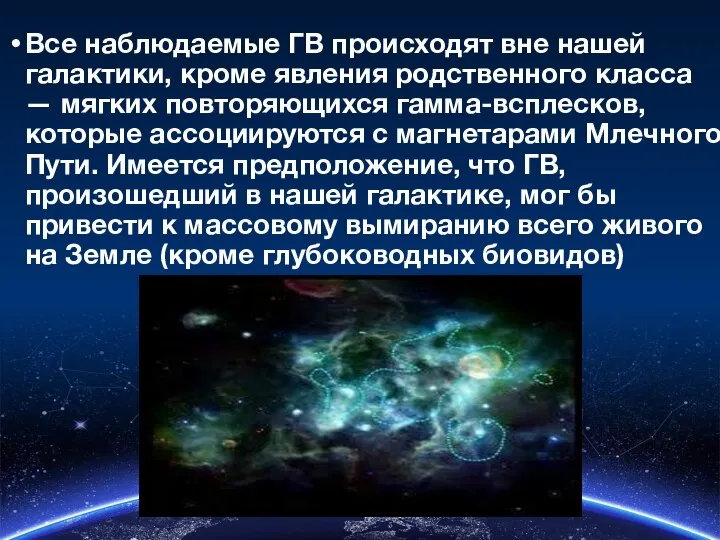 • Все наблюдаемые ГВ происходят вне нашей галактики, кроме явления родственного класса — мягких повторяющихся гамма-всплесков, которые ассоциируются с магнетарами Млечного Пути. Имеется предположение, что ГВ, произошедший в нашей галактике, мог бы привести к массовому вымиранию всего живого на Земле (кроме глубоководных биовидов)